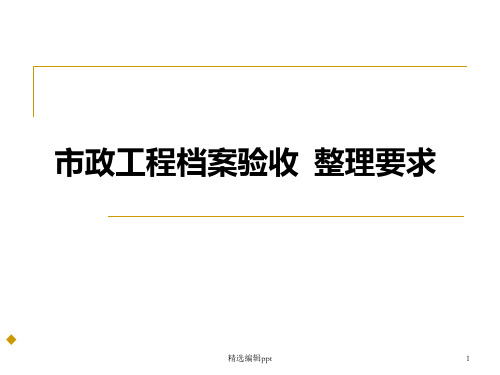 市政工程档案验收 整理要求

精选编辑ppt

1